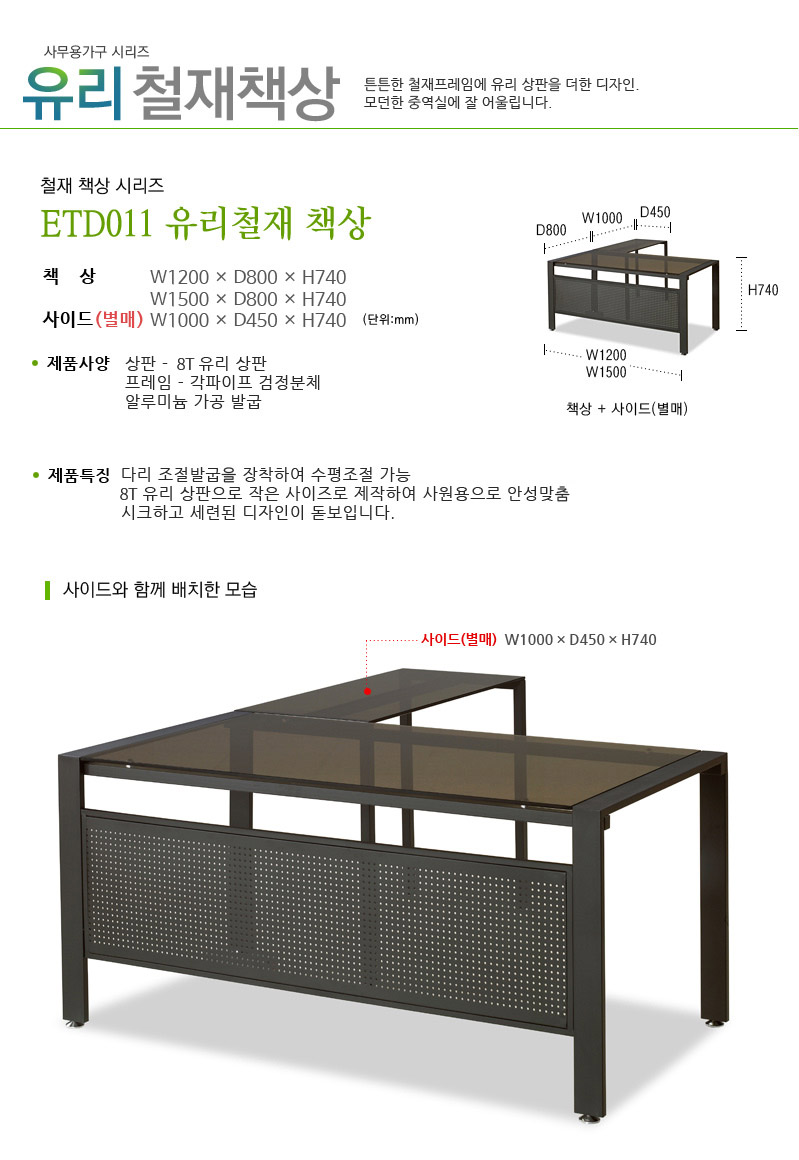 사무용가구 시리즈
유리 철재책상

튼튼한 철재프레임에 유리 상판을 더한 디자인.
모던한 중역실에 잘 어울립니다.

철재 책상 시리즈
ETD011 유리철재 책상

책 상 W1200 × D800 × H740
W1500 × D800 × H740
사이드(별매) W1000 × D450 × H740 (단위:mm)

D800
W1000
D450
H740
W1200
W1500
책상 + 사이드(별매)

• 제품사양 상판 - 8T 유리 상판
프레임 - 각파이프 검정분체
알루미늄 가공 발굽

• 제품특징 다리 조절발굽을 장착하여 수평조절 가능
8T 유리 상판으로 작은 사이즈로 제작하여 사원용으로 안성맞춤
시크하고 세련된 디자인이 돋보입니다.

사이드와 함께 배치한 모습

사이드(별매) W1000 × D450 × H740